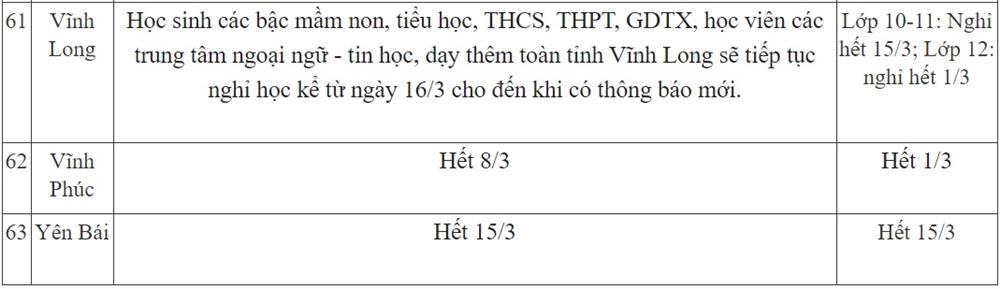 | 61 | Vĩnh Long | Học sinh các bậc mầm non, tiểu học, THCS, THPT, GDTX, học viên các trung tâm ngoại ngữ - tin học, dạy thêm toàn tỉnh Vĩnh Long sẽ tiếp tục nghỉ học kể từ ngày 16/3 cho đến khi có thông báo mới. | Lớp 10-11: Nghỉ hết 15/3; Lớp 12: nghỉ hết 1/3 |
|---|---|---|---|
| 62 | Vĩnh Phúc | Hết 8/3 | Hết 1/3 |
| 63 | Yên Bái | Hết 15/3 | Hết 15/3 |